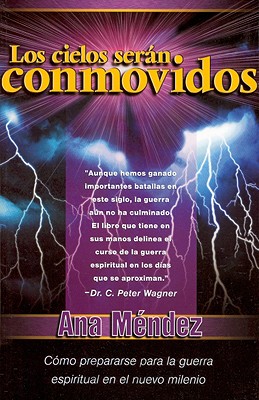 Los cielos serán
conmovidos

"Aunque hemos ganado importantes batallas en este siglo, la guerra aún no ha culminado. El libro que tiene en sus manos delinea el curso de la guerra espiritual en los días que se aproximan."
–Dr. C. Peter Wagner

Ana Méndez

Cómo prepararse para la guerra espiritual en el nuevo milenio